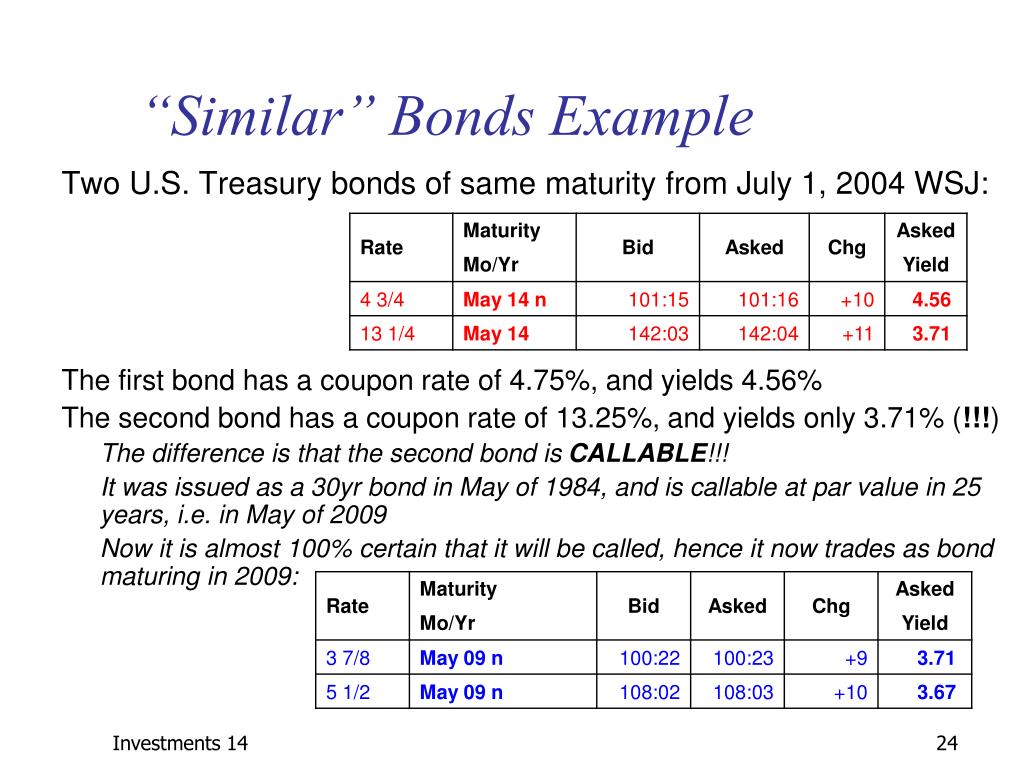 “Similar” Bonds Example

Two U.S. Treasury bonds of same maturity from July 1, 2004 WSJ:

| Rate | Maturity Mo/Yr | Bid | Asked | Chg | Asked Yield |
|---|---|---|---|---|---|
| 4 3/4 | May 14 n | 101:15 | 101:16 | +10 | 4.56 |
| 13 1/4 | May 14 | 142:03 | 142:04 | +11 | 3.71 |

The first bond has a coupon rate of 4.75%, and yields 4.56%

The second bond has a coupon rate of 13.25%, and yields only 3.71% (!!!)

The difference is that the second bond is CALLABLE!!!

It was issued as a 30yr bond in May of 1984, and is callable at par value in 25 years, i.e. in May of 2009

Now it is almost 100% certain that it will be called, hence it now trades as bond maturing in 2009:

| Rate | Maturity Mo/Yr | Bid | Asked | Chg | Asked Yield |
|---|---|---|---|---|---|
| 3 7/8 | May 09 n | 100:22 | 100:23 | +9 | 3.71 |
| 5 1/2 | May 09 n | 108:02 | 108:03 | +10 | 3.67 |

Investments 14

24